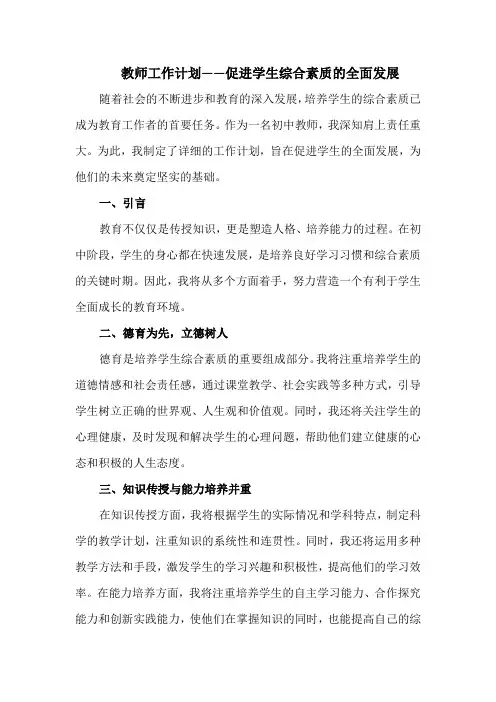 教师工作计划——促进学生综合素质的全面发展

随着社会的不断进步和教育的深入发展，培养学生的综合素质已成为教育工作者的首要任务。作为一名初中教师，我深知肩上责任重大。为此，我制定了详细的工作计划，旨在促进学生的全面发展，为他们的未来奠定坚实的基础。

一、引言

教育不仅仅是传授知识，更是塑造人格、培养能力的过程。在初中阶段，学生的身心都在快速发展，是培养良好学习习惯和综合素质的关键时期。因此，我将从多个方面着手，努力营造一个有利于学生全面成长的教育环境。

二、德育为先，立德树人

德育是培养学生综合素质的重要组成部分。我将注重培养学生的道德情感和社会责任感，通过课堂教学、社会实践等多种方式，引导学生树立正确的世界观、人生观和价值观。同时，我还将关注学生的心理健康，及时发现和解决学生的心理问题，帮助他们建立健康的心态和积极的人生态度。

三、知识传授与能力培养并重

在知识传授方面，我将根据学生的实际情况和学科特点，制定科学的教学计划，注重知识的系统性和连贯性。同时，我还将运用多种教学方法和手段，激发学生的学习兴趣和积极性，提高他们的学习效率。在能力培养方面，我将注重培养学生的自主学习能力、合作探究能力和创新实践能力，使他们在掌握知识的同时，也能提高自己的综